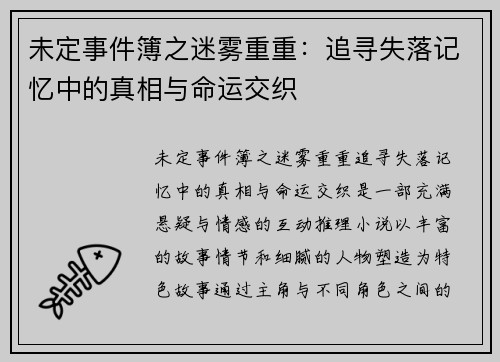 未定事件簿之迷雾重重：追寻失落记忆中的真相与命运交织

未定事件簿之迷雾重重追寻失落记忆中的真相与命运交织是一部充满悬疑与情感的互动推理小说以丰富的故事情节和细腻的人物塑造为特色故事通过主角与不同角色之间的